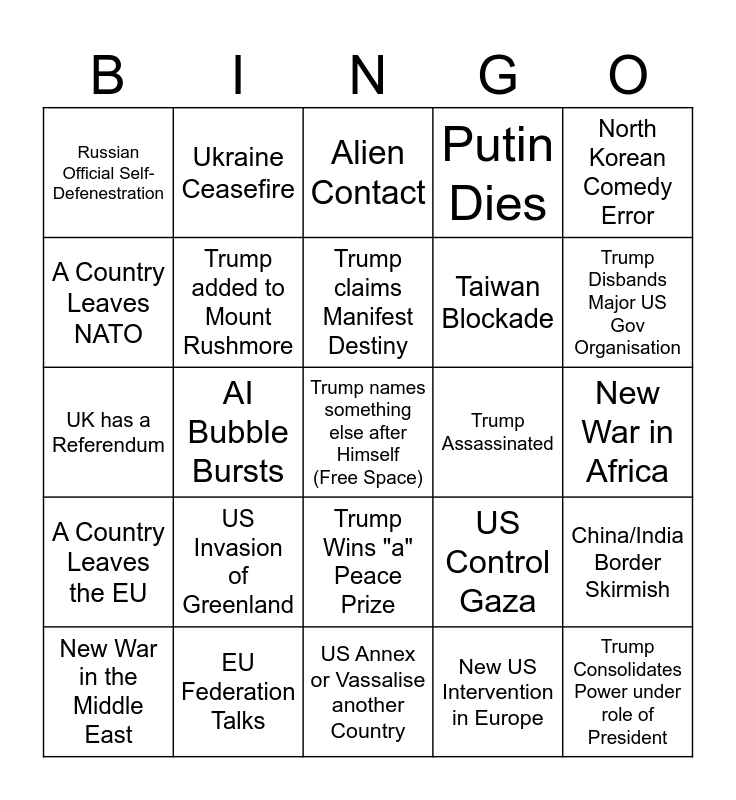 | B | I | N | G | O |
|---|---|---|---|---|
| Russian Official Self-Defenestration | Ukraine Ceasefire | Alien Contact | Putin Dies | North Korean Comedy Error |
| A Country Leaves NATO | Trump added to Mount Rushmore | Trump claims Manifest Destiny | Taiwan Blockade | Trump Disbands Major US Gov Organisation |
| UK has a Referendum | AI Bubble Bursts | Trump names something else after Himself (Free Space) | Trump Assassinated | New War in Africa |
| A Country Leaves the EU | US Invasion of Greenland | Trump Wins "a" Peace Prize | US Control Gaza | China/India Border Skirmish |
| New War in the Middle East | EU Federation Talks | US Annex or Vassalise another Country | New US Intervention in Europe | Trump Consolidates Power under role of President |